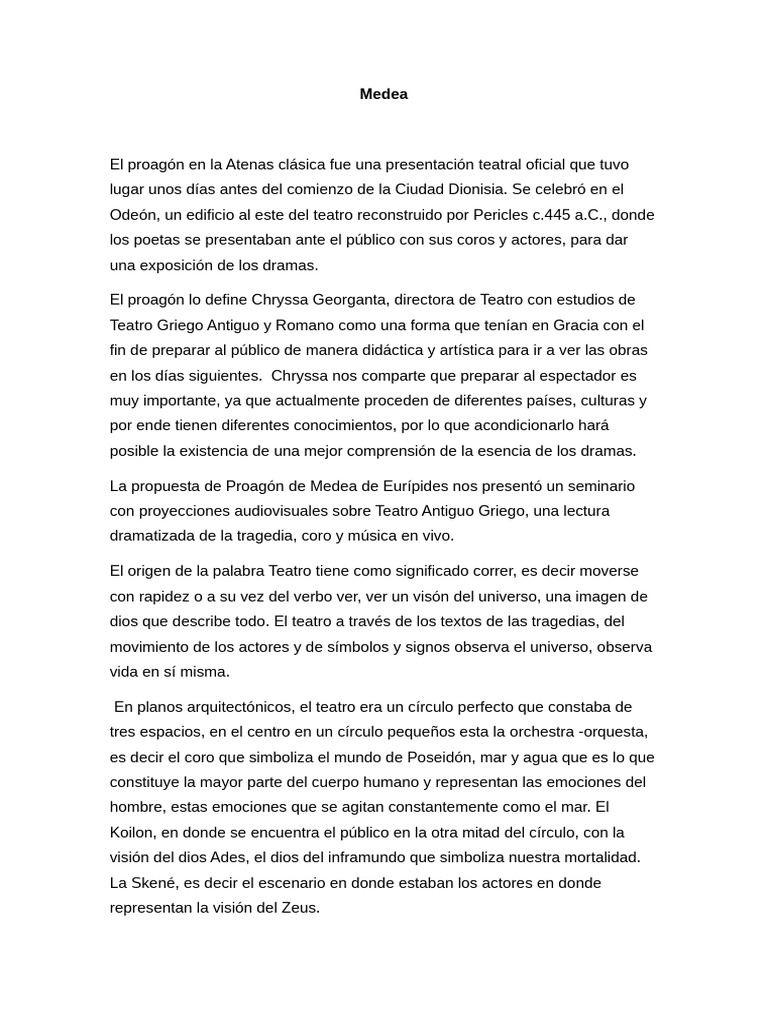 Medea

El proagón en la Atenas clásica fue una presentación teatral oficial que tuvo lugar unos días antes del comienzo de la Ciudad Dionisia. Se celebró en el Odeón, un edificio al este del teatro reconstruido por Pericles c.445 a.C., donde los poetas se presentaban ante el público con sus coros y actores, para dar una exposición de los dramas.

El proagón lo define Chryssa Georganta, directora de Teatro con estudios de Teatro Griego Antiguo y Romano como una forma que tenían en Gracia con el fin de preparar al público de manera didáctica y artística para ir a ver las obras en los días siguientes. Chryssa nos comparte que preparar al espectador es muy importante, ya que actualmente proceden de diferentes países, culturas y por ende tienen diferentes conocimientos, por lo que acondicionarlo hará posible la existencia de una mejor comprensión de la esencia de los dramas.

La propuesta de Proagón de Medea de Eurípides nos presentó un seminario con proyecciones audiovisuales sobre Teatro Antiguo Griego, una lectura dramatizada de la tragedia, coro y música en vivo.

El origen de la palabra Teatro tiene como significado correr, es decir moverse con rapidez o a su vez del verbo ver, ver un visón del universo, una imagen de dios que describe todo. El teatro a través de los textos de las tragedias, del movimiento de los actores y de símbolos y signos observa el universo, observa vida en sí misma.

En planos arquitectónicos, el teatro era un círculo perfecto que constaba de tres espacios, en el centro en un círculo pequeños esta la orchestra -orquesta, es decir el coro que simboliza el mundo de Poseidón, mar y agua que es lo que constituye la mayor parte del cuerpo humano y representan las emociones del hombre, estas emociones que se agitan constantemente como el mar. El Koilon, en donde se encuentra el público en la otra mitad del círculo, con la visión del dios Ades, el dios del inframundo que simboliza nuestra mortalidad. La Skené, es decir el escenario en donde estaban los actores en donde representan la visión del Zeus.